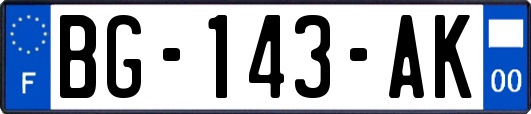 F
BG-143-AK
00